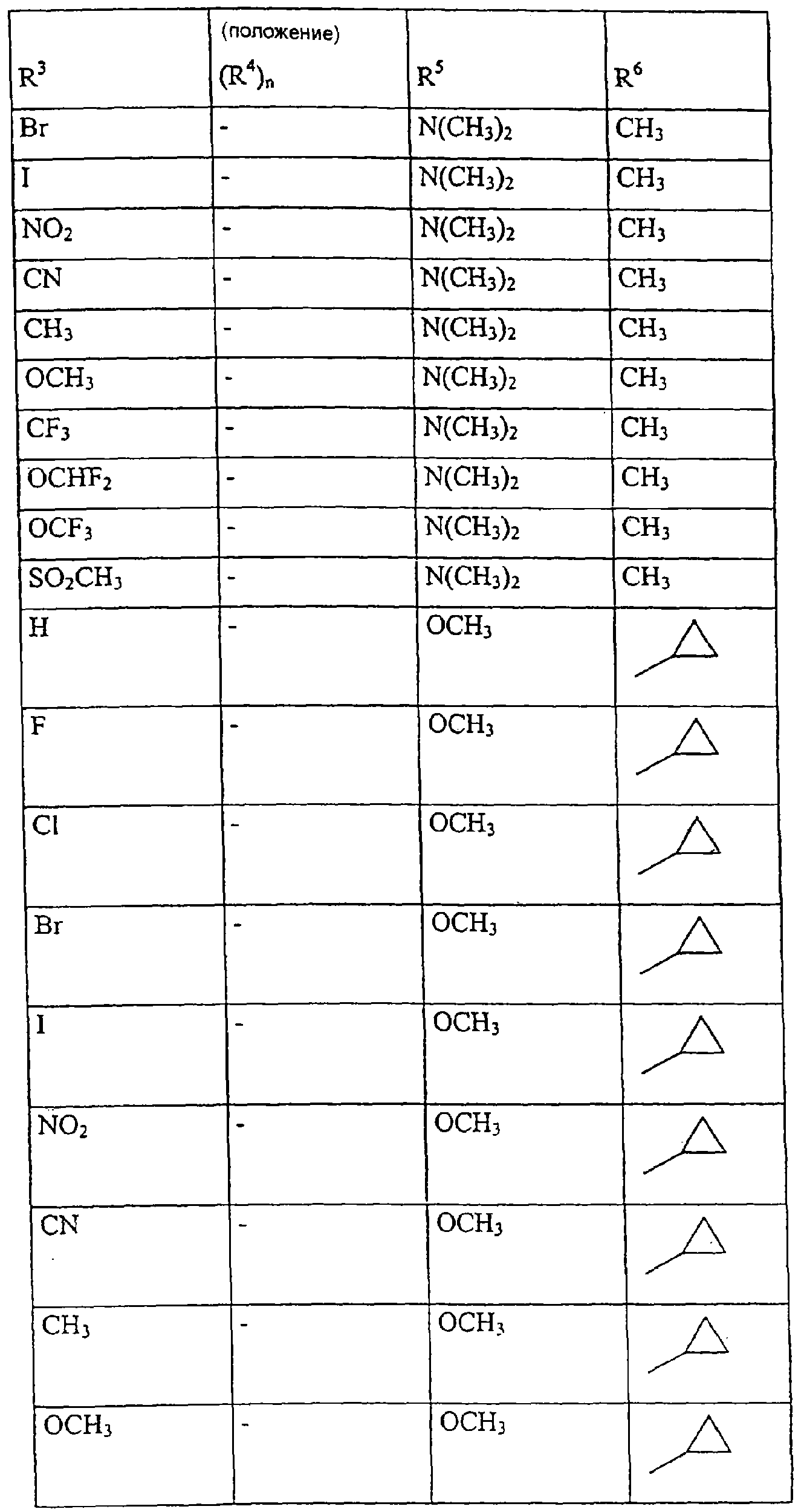 | $R^3$ | (положение) $(R^4)_n$ | $R^5$ | $R^6$ |
|---|---|---|---|
| Br | - | $N(CH_3)_2$ | $CH_3$ |
| I | - | $N(CH_3)_2$ | $CH_3$ |
| $NO_2$ | - | $N(CH_3)_2$ | $CH_3$ |
| CN | - | $N(CH_3)_2$ | $CH_3$ |
| $CH_3$ | - | $N(CH_3)_2$ | $CH_3$ |
| $OCH_3$ | - | $N(CH_3)_2$ | $CH_3$ |
| $CF_3$ | - | $N(CH_3)_2$ | $CH_3$ |
| $OCHF_2$ | - | $N(CH_3)_2$ | $CH_3$ |
| $OCF_3$ | - | $N(CH_3)_2$ | $CH_3$ |
| $SO_2CH_3$ | - | $N(CH_3)_2$ | $CH_3$ |
| H | - | $OCH_3$ | |
| F | - | $OCH_3$ | |
| Cl | - | $OCH_3$ | |
| Br | - | $OCH_3$ | |
| I | - | $OCH_3$ | |
| $NO_2$ | - | $OCH_3$ | |
| CN | - | $OCH_3$ | |
| $CH_3$ | - | $OCH_3$ | |
| $OCH_3$ | - | $OCH_3$ | |